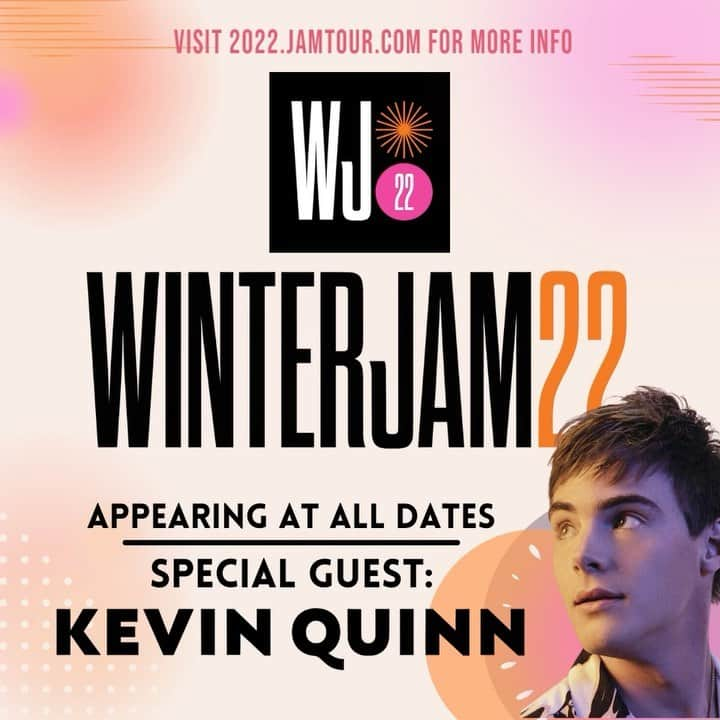 VISIT 2022.JAMTOUR.COM FOR MORE INFO

WJ 22

WINTERJAM22

APPEARING AT ALL DATES

SPECIAL GUEST:

KEVIN QUINN